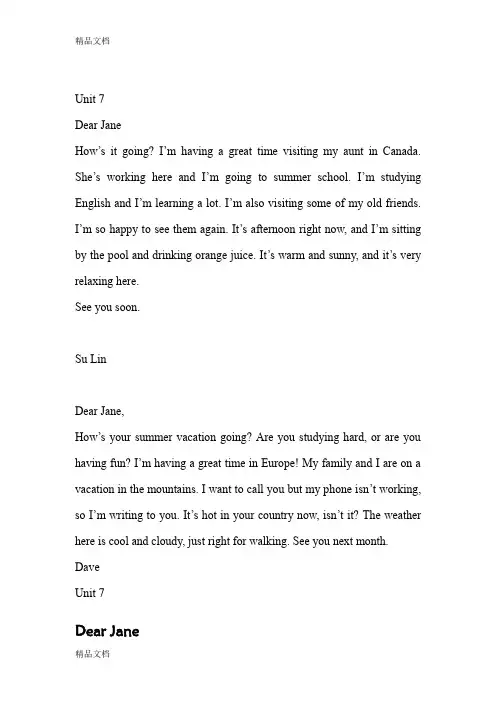 精品文档

Unit 7

Dear Jane

How's it going? I'm having a great time visiting my aunt in Canada. She's working here and I'm going to summer school. I'm studying English and I'm learning a lot. I'm also visiting some of my old friends. I'm so happy to see them again. It's afternoon right now, and I'm sitting by the pool and drinking orange juice. It's warm and sunny, and it's very relaxing here.

See you soon.

Su Lin

Dear Jane,

How's your summer vacation going? Are you studying hard, or are you having fun? I'm having a great time in Europe! My family and I are on a vacation in the mountains. I want to call you but my phone isn't working, so I'm writing to you. It's hot in your country now, isn't it? The weather here is cool and cloudy, just right for walking. See you next month.

Dave

Unit 7

Dear Jane

精品文档